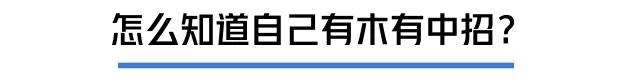 怎么知道自己有木有中招？